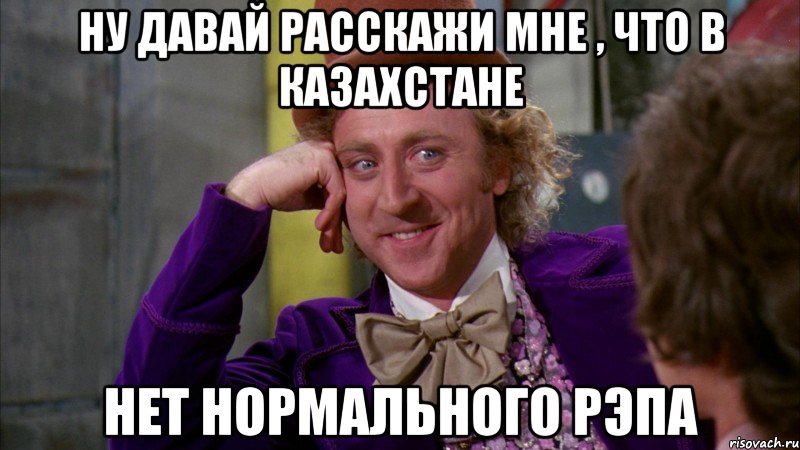 НУ ДАВАЙ РАССКАЖИ МНЕ , ЧТО В КАЗАХСТАНЕ

НЕТ НОРМАЛЬНОГО РЭПА

risovach.ru